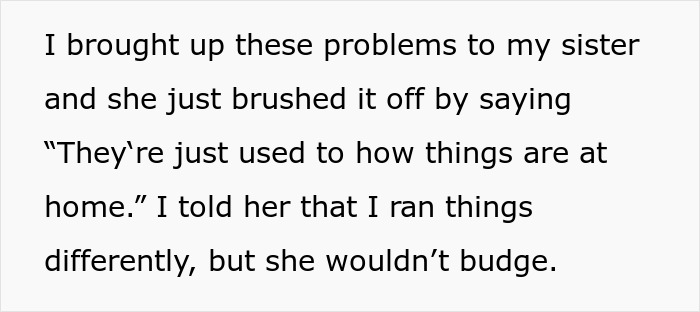 I brought up these problems to my sister and she just brushed it off by saying “They‘re just used to how things are at home.” I told her that I ran things differently, but she wouldn’t budge.